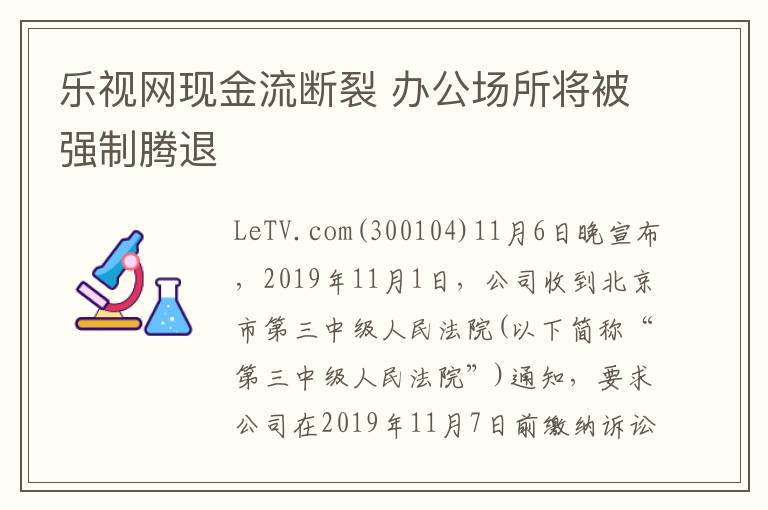 乐视网现金流断裂 办公场所将被强制腾退

LeTV.com(300104)11月6日晚宣布，2019年11月1日，公司收到北京市第三中级人民法院(以下简称“第三中级人民法院”)通知，要求公司在2019年11月7日前缴纳诉讼